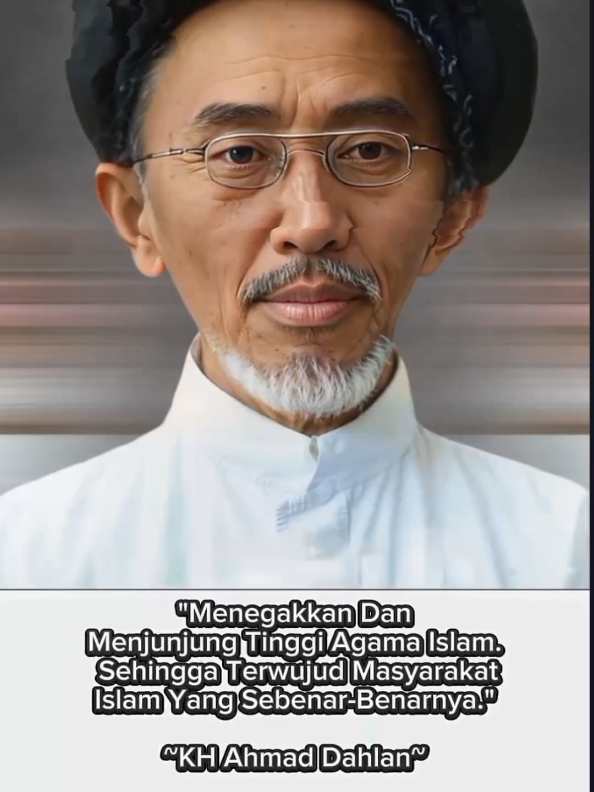 "Menegakkan Dan Menjunjung Tinggi Agama Islam. Sehingga Terwujud Masyarakat Islam Yang Sebenar-Benarnya."

~KH Ahmad Dahlan~